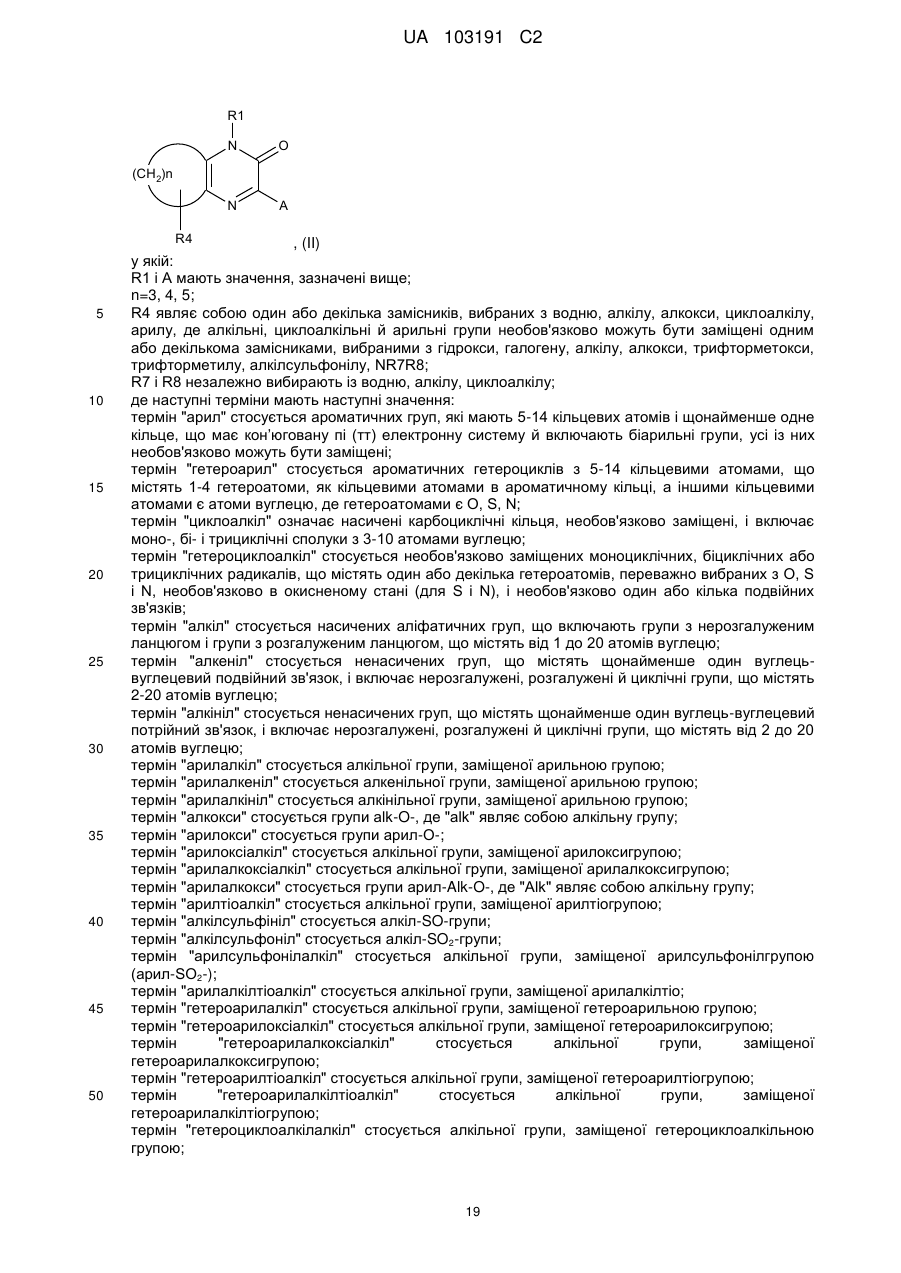 UA 103191 C2

R1
N
O
$(CH_2)n$
N
A
R4
, (II)

у якій:
R1 і A мають значення, зазначені вище;
n=3, 4, 5;
5 R4 являє собою один або декілька замісників, вибраних з водню, алкілу, алкокси, циклоалкілу, арилу, де алкільні, циклоалкільні й арильні групи необов'язково можуть бути заміщені одним або декількома замісниками, вибраними з гідрокси, галогену, алкілу, алкокси, трифторметокси, трифторметилу, алкілсульфонілу, NR7R8;
R7 і R8 незалежно вибирають із водню, алкілу, циклоалкілу;
10 де наступні терміни мають наступні значення:
термін "арил" стосується ароматичних груп, які мають 5-14 кільцевих атомів і щонайменше одне кільце, що має кон'юговану пі (тт) електронну систему й включають біарильні групи, усі із них необов'язково можуть бути заміщені;
термін "гетероарил" стосується ароматичних гетероциклів з 5-14 кільцевими атомами, що
15 містять 1-4 гетероатоми, як кільцевими атомами в ароматичному кільці, а іншими кільцевими атомами є атоми вуглецю, де гетероатомами є O, S, N;
термін "циклоалкіл" означає насичені карбоциклічні кільця, необов'язково заміщені, і включає моно-, бі- і трициклічні сполуки з 3-10 атомами вуглецю;
термін "гетероциклоалкіл" стосується необов'язково заміщених моноциклічних, біциклічних або
20 трициклічних радикалів, що містять один або декілька гетероатомів, переважно вибраних з O, S і N, необов'язково в окисненому стані (для S і N), і необов'язково один або кілька подвійних зв'язків;
термін "алкіл" стосується насичених аліфатичних груп, що включають групи з нерозгалуженим ланцюгом і групи з розгалуженим ланцюгом, що містять від 1 до 20 атомів вуглецю;
25 термін "алкеніл" стосується ненасичених груп, що містять щонайменше один вуглець-вуглецевий подвійний зв'язок, і включає нерозгалужені, розгалужені й циклічні групи, що містять 2-20 атомів вуглецю;
термін "алкініл" стосується ненасичених груп, що містять щонайменше один вуглець-вуглецевий потрійний зв'язок, і включає нерозгалужені, розгалужені й циклічні групи, що містять від 2 до 20
30 атомів вуглецю;
термін "арилалкіл" стосується алкільної групи, заміщеної арильною групою;
термін "арилалкеніл" стосується алкенільної групи, заміщеної арильною групою;
термін "арилалкініл" стосується алкінільної групи, заміщеної арильною групою;
термін "алкокси" стосується групи alk-O-, де "alk" являє собою алкільну групу;
35 термін "арилокси" стосується групи арил-O-;
термін "арилоксіалкіл" стосується алкільної групи, заміщеної арилоксигрупою;
термін "арилалкоксіалкіл" стосується алкільної групи, заміщеної арилалкоксигрупою;
термін "арилалкокси" стосується групи арил-Alk-O-, де "Alk" являє собою алкільну групу;
термін "арилтіоалкіл" стосується алкільної групи, заміщеної арилтіогрупою;
40 термін "алкілсульфініл" стосується алкіл-SO-групи;
термін "алкілсульфоніл" стосується алкіл-$SO_2$-групи;
термін "арилсульфонілалкіл" стосується алкільної групи, заміщеної арилсульфонілгрупою (арил-$SO_2$-);
термін "арилалкілтіоалкіл" стосується алкільної групи, заміщеної арилалкілтіо;
45 термін "гетероарилалкіл" стосується алкільної групи, заміщеної гетероарильною групою;
термін "гетероарилоксіалкіл" стосується алкільної групи, заміщеної гетероарилоксигрупою;
термін "гетероарилалкоксіалкіл" стосується алкільної групи, заміщеної гетероарилалкоксигрупою;
термін "гетероарилтіоалкіл" стосується алкільної групи, заміщеної гетероарилтіогрупою;
50 термін "гетероарилалкілтіоалкіл" стосується алкільної групи, заміщеної гетероарилалкілтіогрупою;
термін "гетероциклоалкілалкіл" стосується алкільної групи, заміщеної гетероциклоалкільною групою;

19